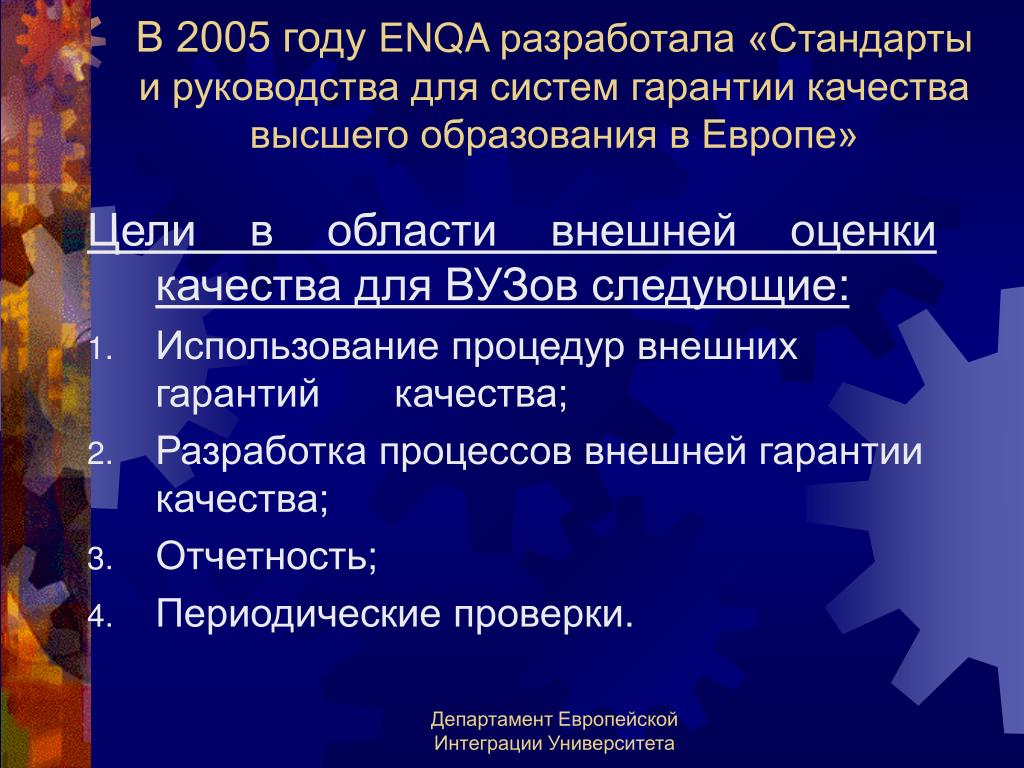 В 2005 году ENQA разработала «Стандарты и руководства для систем гарантии качества высшего образования в Европе»

Цели в области внешней оценки качества для ВУЗов следующие:

1. Использование процедур внешних гарантий качества;
2. Разработка процессов внешней гарантии качества;
3. Отчетность;
4. Периодические проверки.

Департамент Европейской Интеграции Университета